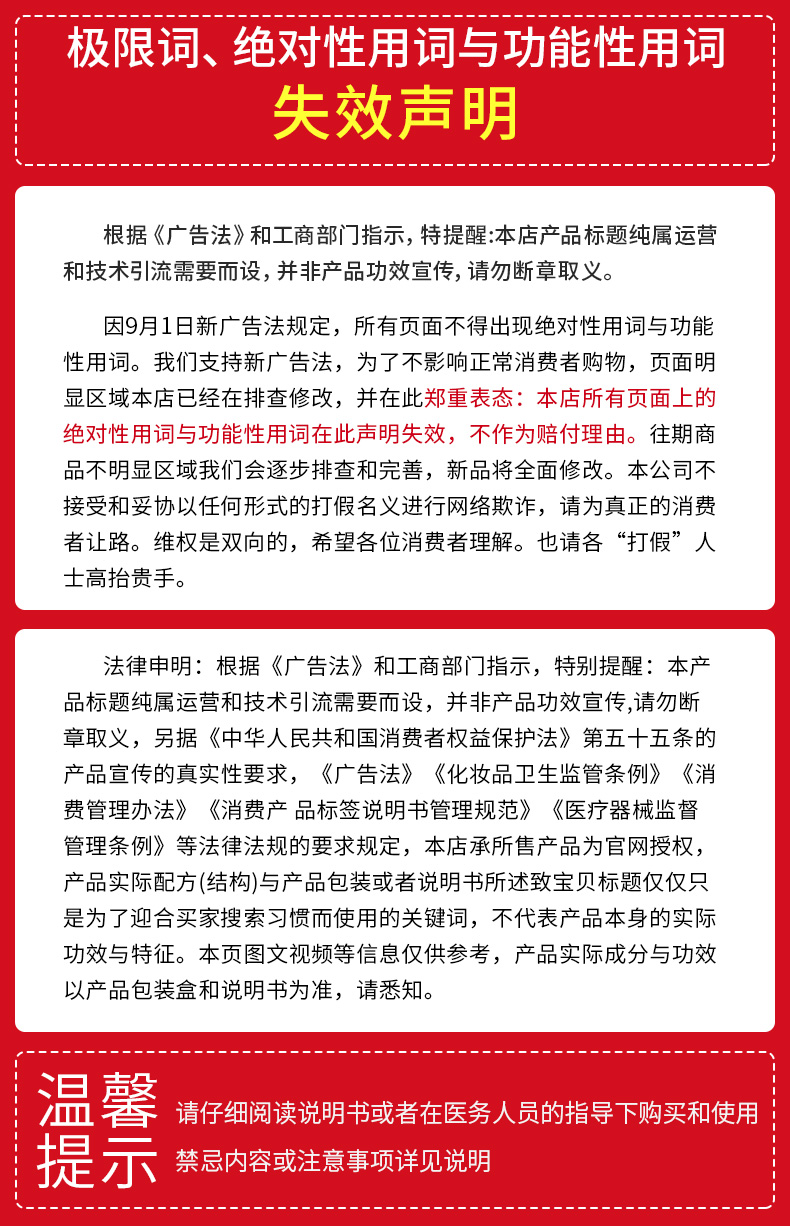 极限词、绝对性用词与功能性用词
失效声明

根据《广告法》和工商部门指示，特提醒:本店产品标题纯属运营和技术引流需要而设，并非产品功效宣传，请勿断章取义。

因9月1日新广告法规定，所有页面不得出现绝对性用词与功能性用词。我们支持新广告法，为了不影响正常消费者购物，页面明显区域本店已经在排查修改，并在此郑重表态：本店所有页面上的绝对性用词与功能性用词在此声明失效，不作为赔付理由。往期商品不明显区域我们会逐步排查和完善，新品将全面修改。本公司不接受和妥协以任何形式的打假名义进行网络欺诈，请为真正的消费者让路。维权是双向的，希望各位消费者理解。也请各“打假”人士高抬贵手。

法律申明：根据《广告法》和工商部门指示，特别提醒：本产品标题纯属运营和技术引流需要而设，并非产品功效宣传,请勿断章取义，另据《中华人民共和国消费者权益保护法》第五十五条的产品宣传的真实性要求，《广告法》《化妆品卫生监管条例》《消费管理办法》《消费产 品标签说明书管理规范》《医疗器械监督管理条例》等法律法规的要求规定，本店承所售产品为官网授权，产品实际配方(结构)与产品包装或者说明书所述致宝贝标题仅仅只是为了迎合买家搜索习惯而使用的关键词，不代表产品本身的实际功效与特征。本页图文视频等信息仅供参考，产品实际成分与功效以产品包装盒和说明书为准，请悉知。

温馨提示
请仔细阅读说明书或者在医务人员的指导下购买和使用
禁忌内容或注意事项详见说明